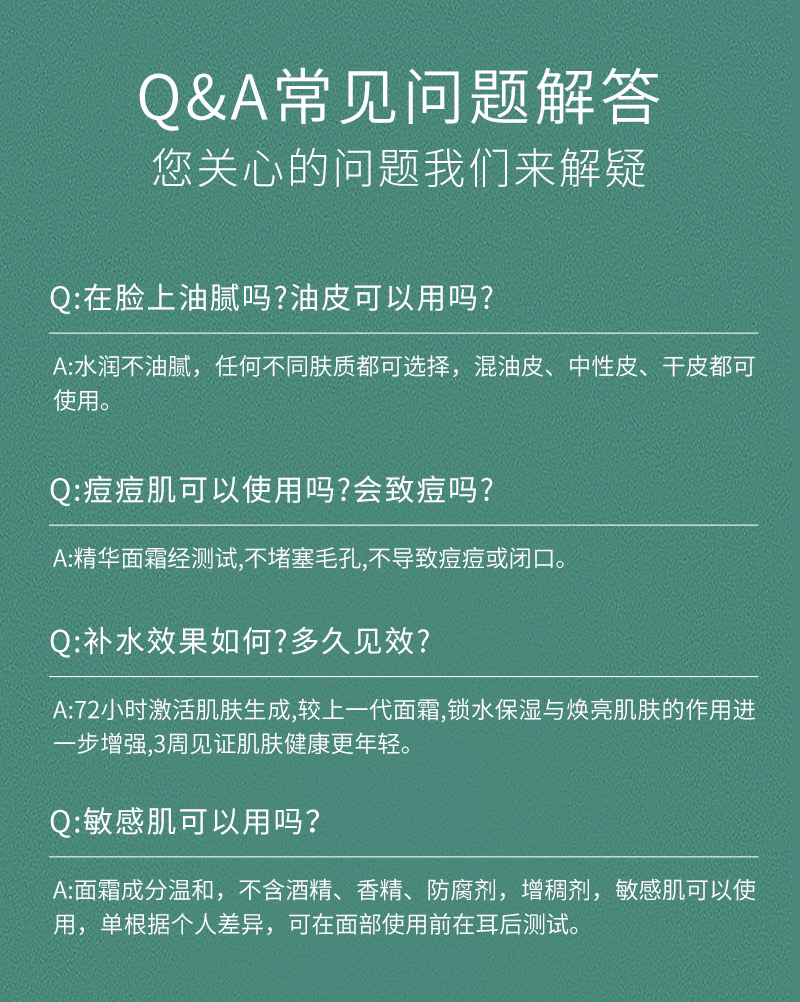 Q&A常见问题解答
您关心的问题我们来解疑

Q:在脸上油腻吗?油皮可以用吗?

A:水润不油腻，任何不同肤质都可选择，混油皮、中性皮、干皮都可使用。

Q:痘痘肌可以使用吗?会致痘吗?

A:精华面霜经测试,不堵塞毛孔,不导致痘痘或闭口。

Q:补水效果如何?多久见效?

A:72小时激活肌肤生成,较上一代面霜,锁水保湿与焕亮肌肤的作用进一步增强,3周见证肌肤健康更年轻。

Q:敏感肌可以用吗?

A:面霜成分温和，不含酒精、香精、防腐剂，增稠剂，敏感肌可以使用，单根据个人差异，可在面部使用前在耳后测试。